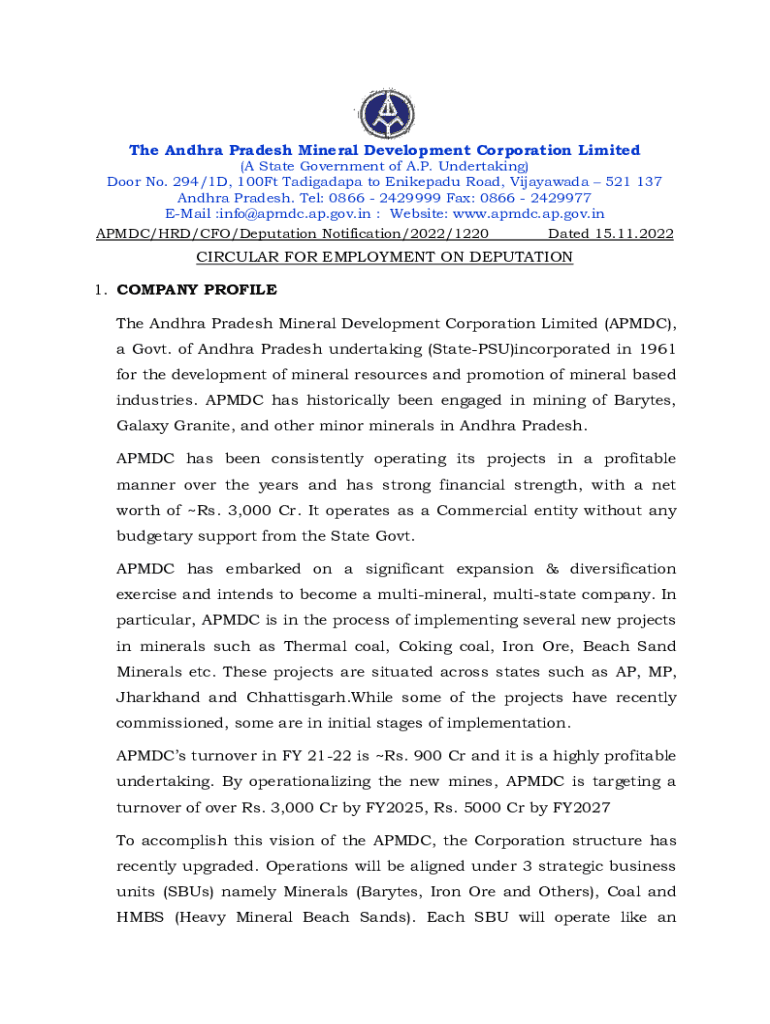 The Andhra Pradesh Mineral Development Corporation Limited
(A State Government of A.P. Undertaking)
Door No. 294/1D, 100Ft Tadigadapa to Enikepadu Road, Vijayawada – 521 137
Andhra Pradesh. Tel: 0866 - 2429999 Fax: 0866 - 2429977
E-Mail :info@apmdc.ap.gov.in : Website: www.apmdc.ap.gov.in

APMDC/HRD/CFO/Deputation Notification/2022/1220 Dated 15.11.2022

CIRCULAR FOR EMPLOYMENT ON DEPUTATION

1. COMPANY PROFILE

The Andhra Pradesh Mineral Development Corporation Limited (APMDC), a Govt. of Andhra Pradesh undertaking (State-PSU)incorporated in 1961 for the development of mineral resources and promotion of mineral based industries. APMDC has historically been engaged in mining of Barytes, Galaxy Granite, and other minor minerals in Andhra Pradesh.

APMDC has been consistently operating its projects in a profitable manner over the years and has strong financial strength, with a net worth of ~Rs. 3,000 Cr. It operates as a Commercial entity without any budgetary support from the State Govt.

APMDC has embarked on a significant expansion & diversification exercise and intends to become a multi-mineral, multi-state company. In particular, APMDC is in the process of implementing several new projects in minerals such as Thermal coal, Coking coal, Iron Ore, Beach Sand Minerals etc. These projects are situated across states such as AP, MP, Jharkhand and Chhattisgarh.While some of the projects have recently commissioned, some are in initial stages of implementation.

APMDC's turnover in FY 21-22 is ~Rs. 900 Cr and it is a highly profitable undertaking. By operationalizing the new mines, APMDC is targeting a turnover of over Rs. 3,000 Cr by FY2025, Rs. 5000 Cr by FY2027

To accomplish this vision of the APMDC, the Corporation structure has recently upgraded. Operations will be aligned under 3 strategic business units (SBUs) namely Minerals (Barytes, Iron Ore and Others), Coal and HMBS (Heavy Mineral Beach Sands). Each SBU will operate like an